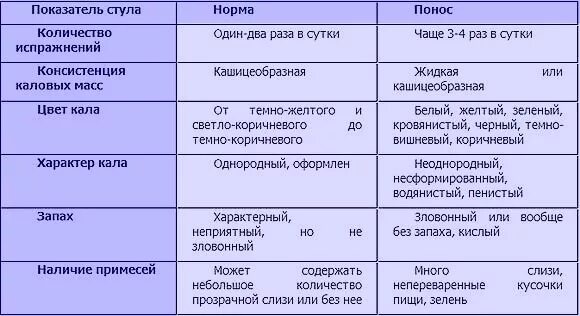 | Показатель стула | Норма | Понос |
|---|---|---|
| Количество испражнений | Один-два раза в сутки | Чаще 3-4 раз в сутки |
| Консистенция каловых масс | Кашицеобразная | Жидкая или кашицеобразная |
| Цвет кала | От темно-желтого и светло-коричневого до темно-коричневого | Белый, желтый, зеленый, кровянистый, черный, темно-вишневый, коричневый |
| Характер кала | Однородный, оформлен | Неоднородный, несформированный, водянистый, пенистый |
| Запах | Характерный, неприятный, но не зловонный | Зловонный или вообще без запаха, кислый |
| Наличие примесей | Может содержать небольшое количество прозрачной слизи или без нее | Много слизи, непереваренные кусочки пищи, зелень |